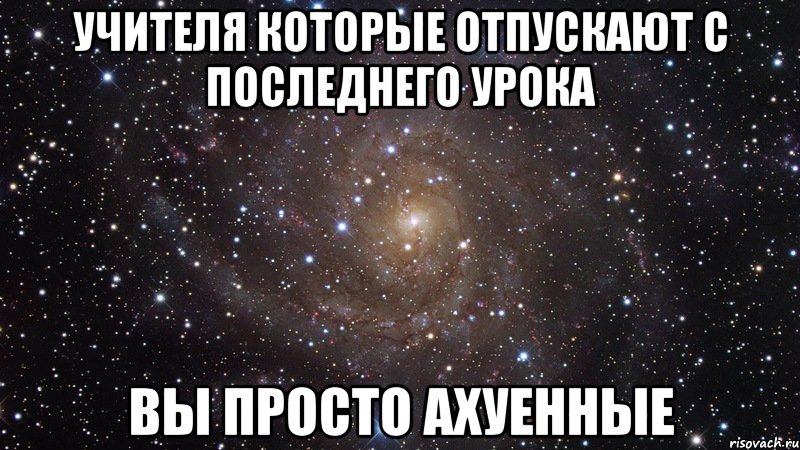 УЧИТЕЛЯ КОТОРЫЕ ОТПУСКАЮТ С ПОСЛЕДНЕГО УРОКА

ВЫ ПРОСТО АХУЕННЫЕ

risovach.ru